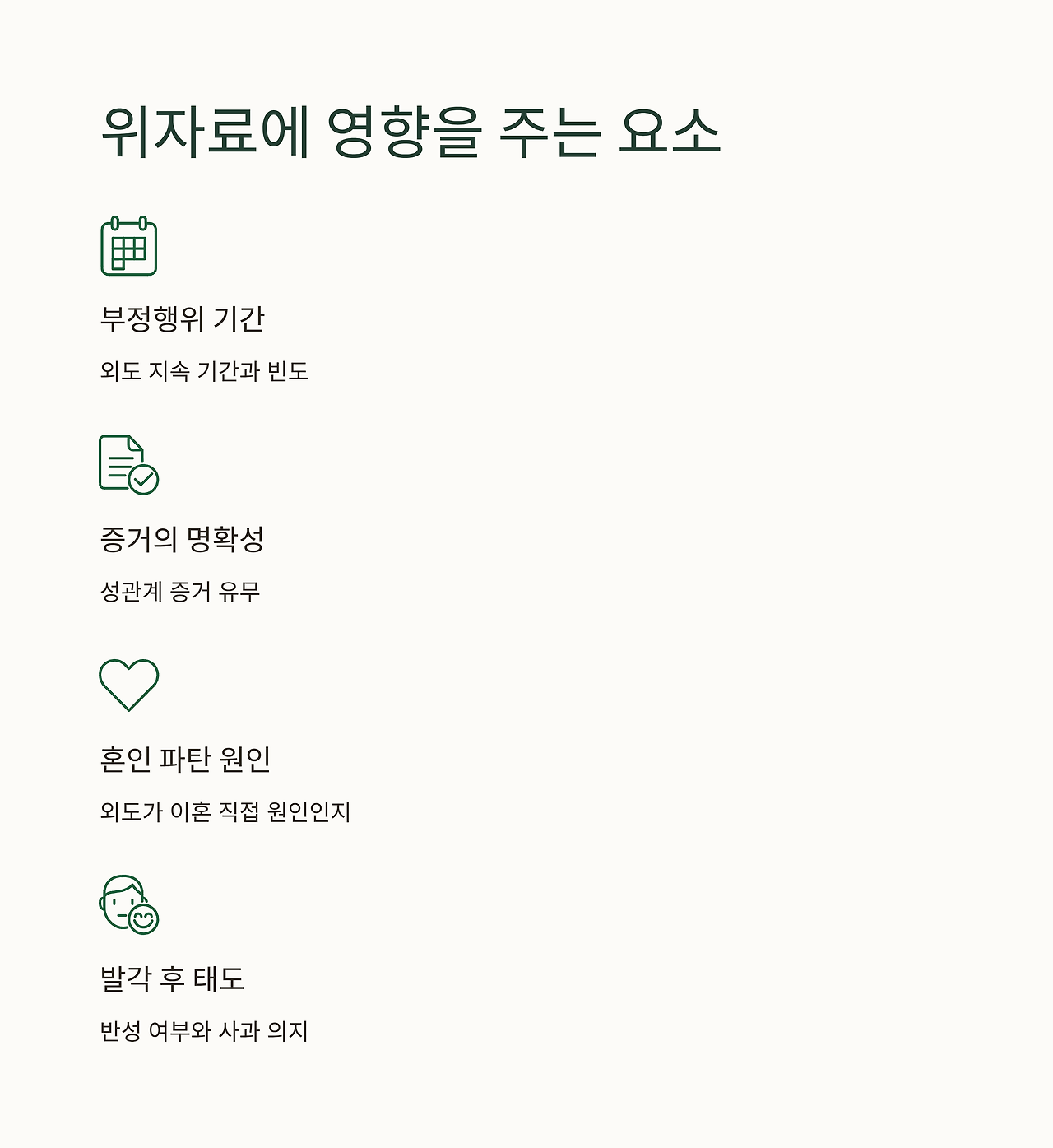 위자료에 영향을 주는 요소

부정행위 기간

외도 지속 기간과 빈도

증거의 명확성

성관계 증거 유무

혼인 파탄 원인

외도가 이혼 직접 원인인지

발각 후 태도

반성 여부와 사과 의지